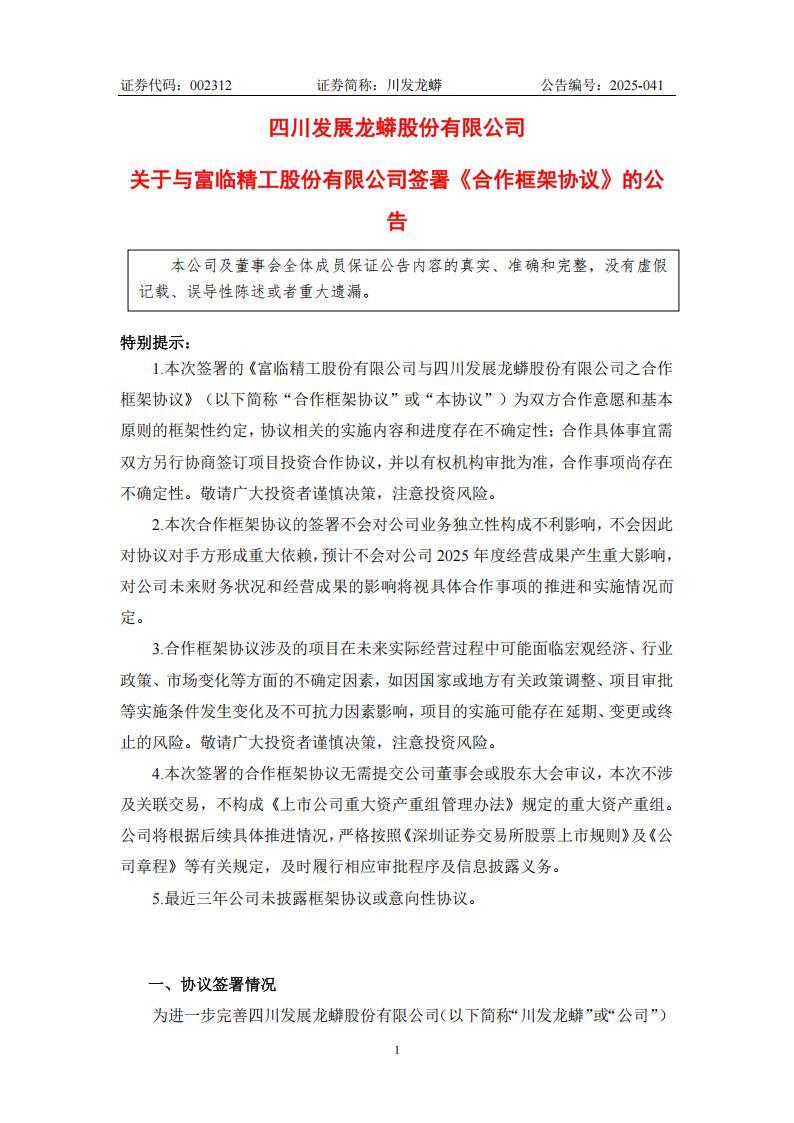 证券代码：002312　　证券简称：川发龙蟒　　公告编号：2025-041

四川发展龙蟒股份有限公司

关于与富临精工股份有限公司签署《合作框架协议》的公告

本公司及董事会全体成员保证公告内容的真实、准确和完整，没有虚假记载、误导性陈述或者重大遗漏。

特别提示：

1.本次签署的《富临精工股份有限公司与四川发展龙蟒股份有限公司之合作框架协议》（以下简称“合作框架协议”或“本协议”）为双方合作意愿和基本原则的框架性约定，协议相关的实施内容和进度存在不确定性；合作具体事宜需双方另行协商签订项目投资合作协议，并以有权机构审批为准，合作事项尚存在不确定性。敬请广大投资者谨慎决策，注意投资风险。

2.本次合作框架协议的签署不会对公司业务独立性构成不利影响，不会因此对协议对手方形成重大依赖，预计不会对公司 2025 年度经营成果产生重大影响，对公司未来财务状况和经营成果的影响将视具体合作事项的推进和实施情况而定。

3.合作框架协议涉及的项目在未来实际经营过程中可能面临宏观经济、行业政策、市场变化等方面的不确定因素，如因国家或地方有关政策调整、项目审批等实施条件发生变化及不可抗力因素影响，项目的实施可能存在延期、变更或终止的风险。敬请广大投资者谨慎决策，注意投资风险。

4.本次签署的合作框架协议无需提交公司董事会或股东大会审议，本次不涉及关联交易，不构成《上市公司重大资产重组管理办法》规定的重大资产重组。公司将根据后续具体推进情况，严格按照《深圳证券交易所股票上市规则》及《公司章程》等有关规定，及时履行相应审批程序及信息披露义务。

5.最近三年公司未披露框架协议或意向性协议。

一、协议签署情况

为进一步完善四川发展龙蟒股份有限公司（以下简称“川发龙蟒”或“公司”）

1